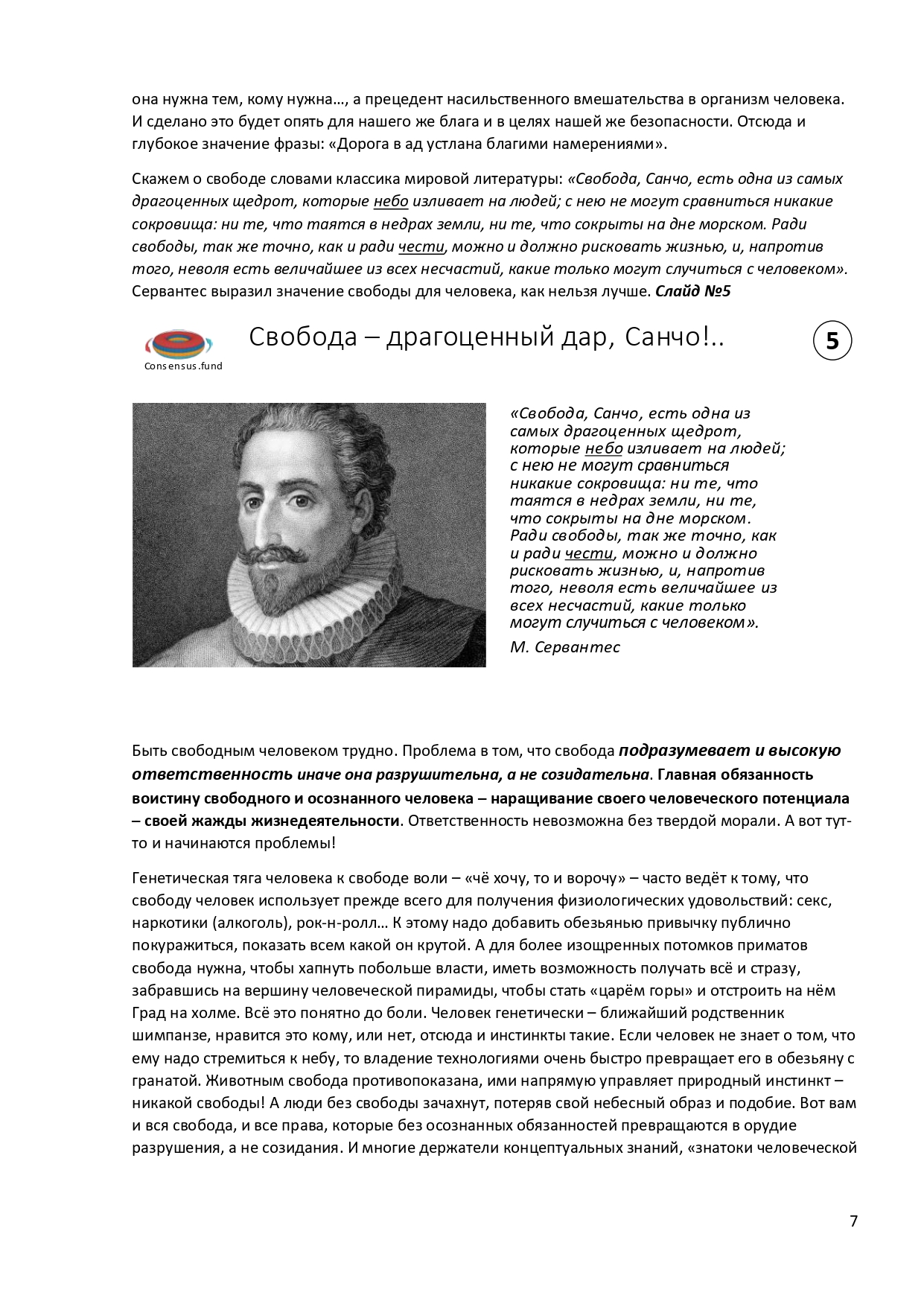 она нужна тем, кому нужна…, а прецедент насильственного вмешательства в организм человека. И сделано это будет опять для нашего же блага и в целях нашей же безопасности. Отсюда и глубокое значение фразы: «Дорога в ад устлана благими намерениями».

Скажем о свободе словами классика мировой литературы: «Свобода, Санчо, есть одна из самых драгоценных щедрот, которые небо изливает на людей; с нею не могут сравниться никакие сокровища: ни те, что таятся в недрах земли, ни те, что сокрыты на дне морском. Ради свободы, так же точно, как и ради чести, можно и должно рисковать жизнью, и, напротив того, неволя есть величайшее из всех несчастий, какие только могут случиться с человеком». Сервантес выразил значение свободы для человека, как нельзя лучше. Слайд №5

Consensus.fund

Свобода – драгоценный дар, Санчо!..

5

«Свобода, Санчо, есть одна из самых драгоценных щедрот, которые небо изливает на людей; с нею не могут сравниться никакие сокровища: ни те, что таятся в недрах земли, ни те, что сокрыты на дне морском. Ради свободы, так же точно, как и ради чести, можно и должно рисковать жизнью, и, напротив того, неволя есть величайшее из всех несчастий, какие только могут случиться с человеком».

М. Сервантес

Быть свободным человеком трудно. Проблема в том, что свобода подразумевает и высокую ответственность иначе она разрушительна, а не созидательна. Главная обязанность воистину свободного и осознанного человека – наращивание своего человеческого потенциала – своей жажды жизнедеятельности. Ответственность невозможна без твердой морали. А вот тут-то и начинаются проблемы!

Генетическая тяга человека к свободе воли – «чё хочу, то и ворочу» – часто ведёт к тому, что свободу человек использует прежде всего для получения физиологических удовольствий: секс, наркотики (алкоголь), рок-н-ролл… К этому надо добавить обезьянью привычку публично покуражиться, показать всем какой он крутой. А для более изощренных потомков приматов свобода нужна, чтобы хапнуть побольше власти, иметь возможность получать всё и стразу, забравшись на вершину человеческой пирамиды, чтобы стать «царём горы» и отстроить на нём Град на холме. Всё это понятно до боли. Человек генетически – ближайший родственник шимпанзе, нравится это кому, или нет, отсюда и инстинкты такие. Если человек не знает о том, что ему надо стремиться к небу, то владение технологиями очень быстро превращает его в обезьяну с гранатой. Животным свобода противопоказана, ими напрямую управляет природный инстинкт – никакой свободы! А люди без свободы зачахнут, потеряв свой небесный образ и подобие. Вот вам и вся свобода, и все права, которые без осознанных обязанностей превращаются в орудие разрушения, а не созидания. И многие держатели концептуальных знаний, «знатоки человеческой

7